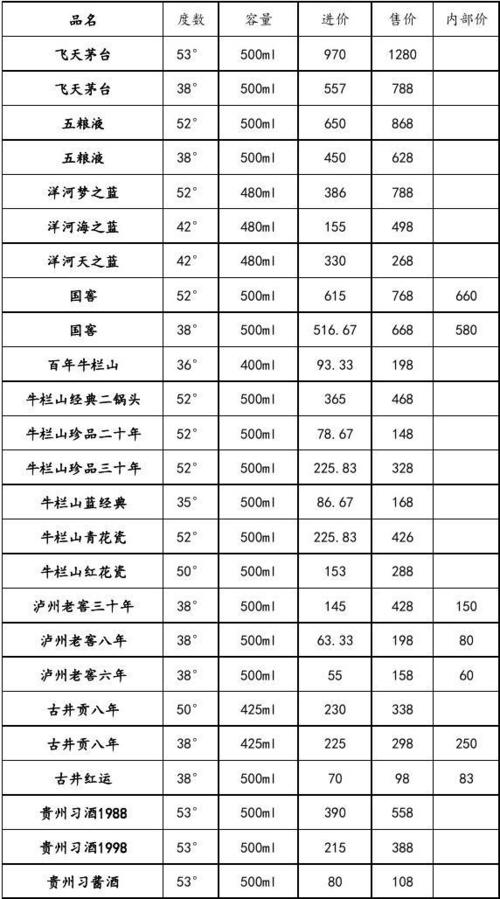 | 品名 | 度数 | 容量 | 进价 | 售价 | 内部价 |
|---|---|---|---|---|---|
| 飞天茅台 | 53° | 500ml | 970 | 1280 | |
| 飞天茅台 | 38° | 500ml | 557 | 788 | |
| 五粮液 | 52° | 500ml | 650 | 868 | |
| 五粮液 | 38° | 500ml | 450 | 628 | |
| 洋河梦之蓝 | 52° | 480ml | 386 | 788 | |
| 洋河海之蓝 | 42° | 480ml | 155 | 498 | |
| 洋河天之蓝 | 42° | 480ml | 330 | 268 | |
| 国窖 | 52° | 500ml | 615 | 768 | 660 |
| 国窖 | 38° | 500ml | 516.67 | 668 | 580 |
| 百年牛栏山 | 36° | 400ml | 93.33 | 198 | |
| 牛栏山经典二锅头 | 52° | 500ml | 365 | 468 | |
| 牛栏山珍品二十年 | 52° | 500ml | 78.67 | 148 | |
| 牛栏山珍品三十年 | 52° | 500ml | 225.83 | 328 | |
| 牛栏山蓝经典 | 35° | 500ml | 86.67 | 168 | |
| 牛栏山青花瓷 | 52° | 500ml | 225.83 | 426 | |
| 牛栏山红花瓷 | 50° | 500ml | 153 | 288 | |
| 泸州老窖三十年 | 38° | 500ml | 145 | 428 | 150 |
| 泸州老窖八年 | 38° | 500ml | 63.33 | 198 | 80 |
| 泸州老窖六年 | 38° | 500ml | 55 | 158 | 60 |
| 古井贡八年 | 50° | 425ml | 230 | 338 | |
| 古井贡八年 | 38° | 425ml | 225 | 298 | 250 |
| 古井红运 | 38° | 500ml | 70 | 98 | 83 |
| 贵州习酒1988 | 53° | 500ml | 390 | 558 | |
| 贵州习酒1998 | 53° | 500ml | 215 | 388 | |
| 贵州习酱酒 | 53° | 500ml | 80 | 108 | |